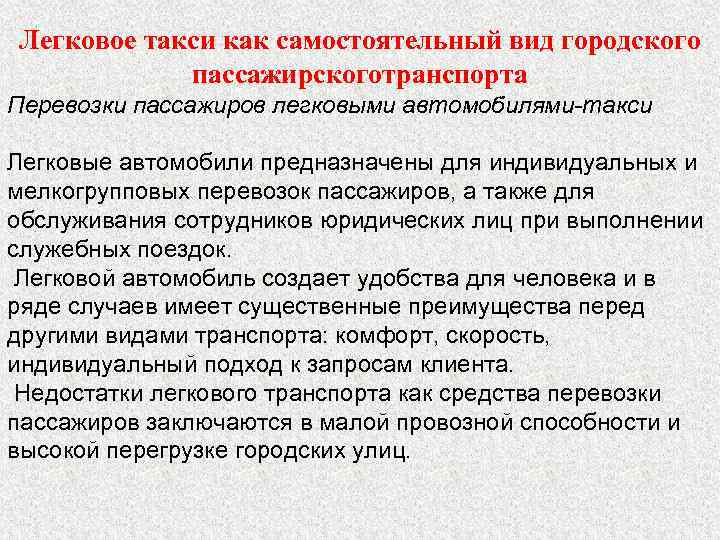 Легковое такси как самостоятельный вид городского пассажирскоготранспорта

Перевозки пассажиров легковыми автомобилями-такси

Легковые автомобили предназначены для индивидуальных и мелкогрупповых перевозок пассажиров, а также для обслуживания сотрудников юридических лиц при выполнении служебных поездок.

Легковой автомобиль создает удобства для человека и в ряде случаев имеет существенные преимущества перед другими видами транспорта: комфорт, скорость, индивидуальный подход к запросам клиента.

Недостатки легкового транспорта как средства перевозки пассажиров заключаются в малой провозной способности и высокой перегрузке городских улиц.